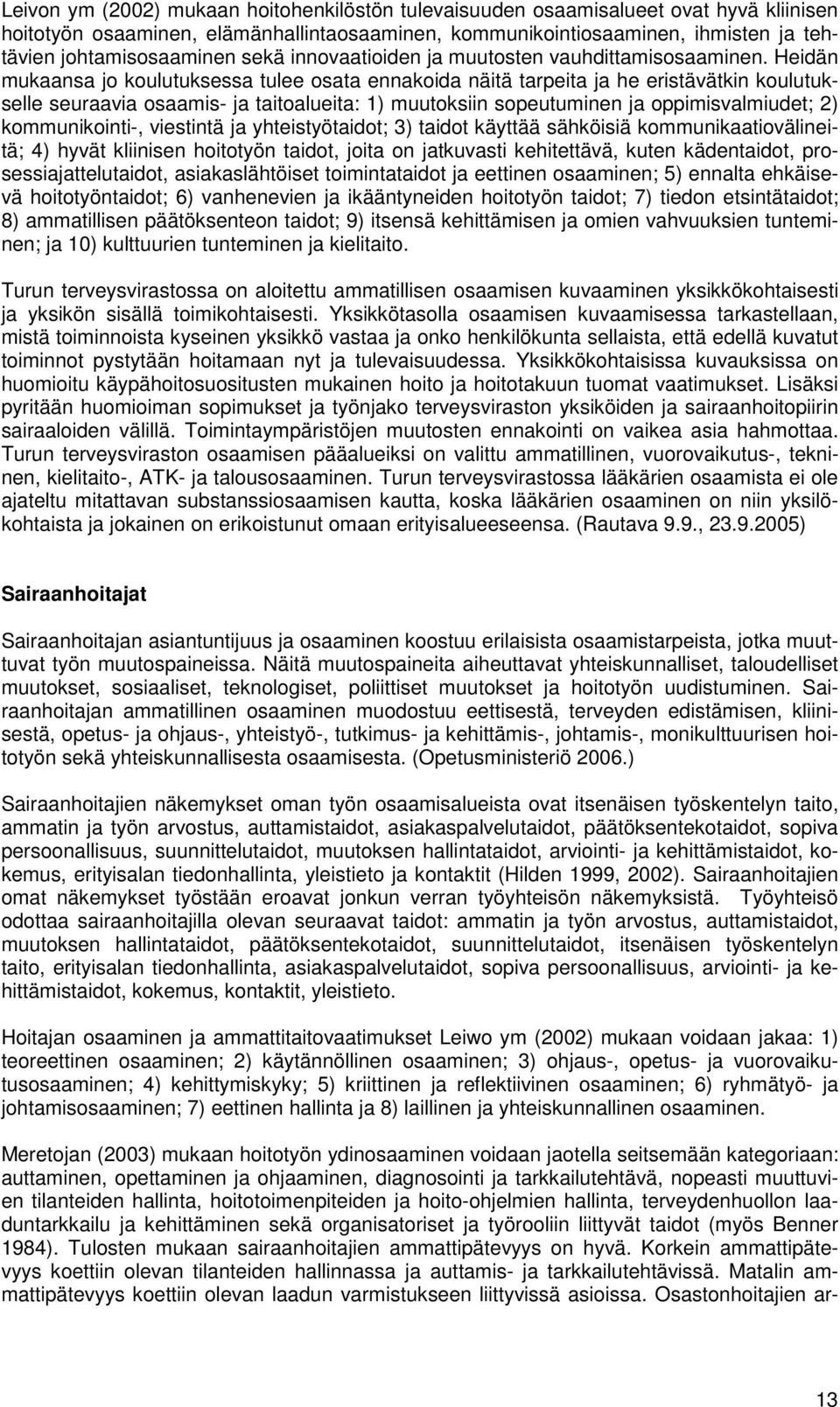 Leivon ym (2002) mukaan hoitohenkilöstön tulevaisuuden osaamisalueet ovat hyvä kliinisen hoitotyön osaaminen, elämänhallintaosaaminen, kommunikointiosaaminen, ihmisten ja tehtävien johtamisosaaminen sekä innovaatioiden ja muutosten vauhdittamisosaaminen. Heidän mukaansa jo koulutuksessa tulee osata ennakoida näitä tarpeita ja he eristävätkin koulutukselle seuraavia osaamis- ja taitoalueita: 1) muutoksiin sopeutuminen ja oppimisvalmiudet; 2) kommunikointi-, viestintä ja yhteistyötaidot; 3) taidot käyttää sähköisiä kommunikaatiovälineitä; 4) hyvät kliinisen hoitotyön taidot, joita on jatkuvasti kehitettävä, kuten kädentaidot, prosessiajattelutaidot, asiakaslähtöiset toimintataidot ja eettinen osaaminen; 5) ennalta ehkäisevä hoitotyöntaidot; 6) vanhenevien ja ikääntyneiden hoitotyön taidot; 7) tiedon etsintätaidot; 8) ammatillisen päätöksenteon taidot; 9) itsensä kehittämisen ja omien vahvuuksien tunteminen; ja 10) kulttuurien tunteminen ja kielitaito.

Turun terveysvirastossa on aloitettu ammatillisen osaamisen kuvaaminen yksikkökohtaisesti ja yksikön sisällä toimikohtaisesti. Yksikkötasolla osaamisen kuvaamisessa tarkastellaan, mistä toiminnoista kyseinen yksikkö vastaa ja onko henkilökunta sellaista, että edellä kuvatut toiminnot pystytään hoitamaan nyt ja tulevaisuudessa. Yksikkökohtaisissa kuvauksissa on huomioitu käypähoitosuositusten mukainen hoito ja hoitotakuun tuomat vaatimukset. Lisäksi pyritään huomioiman sopimukset ja työnjako terveysviraston yksiköiden ja sairaanhoitopiirin sairaaloiden välillä. Toimintaympäristöjen muutosten ennakointi on vaikea asia hahmottaa. Turun terveysviraston osaamisen pääalueiksi on valittu ammatillinen, vuorovaikutus-, tekninen, kielitaito-, ATK- ja talousosaaminen. Turun terveysvirastossa lääkärien osaamista ei ole ajateltu mitattavan substanssiosaamisen kautta, koska lääkärien osaaminen on niin yksilökohtaista ja jokainen on erikoistunut omaan erityisalueeseensa. (Rautava 9.9., 23.9.2005)

Sairaanhoitajat

Sairaanhoitajan asiantuntijuus ja osaaminen koostuu erilaisista osaamistarpeista, jotka muuttuvat työn muutospaineissa. Näitä muutospaineita aiheuttavat yhteiskunnalliset, taloudelliset muutokset, sosiaaliset, teknologiset, poliittiset muutokset ja hoitotyön uudistuminen. Sairaanhoitajan ammatillinen osaaminen muodostuu eettisestä, terveyden edistämisen, kliinisestä, opetus- ja ohjaus-, yhteistyö-, tutkimus- ja kehittämis-, johtamis-, monikulttuurisen hoitotyön sekä yhteiskunnallisesta osaamisesta. (Opetusministeriö 2006.)

Sairaanhoitajien näkemykset oman työn osaamisalueista ovat itsenäisen työskentelyn taito, ammatin ja työn arvostus, auttamistaidot, asiakaspalvelutaidot, päätöksentekotaidot, sopiva persoonallisuus, suunnittelutaidot, muutoksen hallintataidot, arviointi- ja kehittämistaidot, kokemus, erityisalan tiedonhallinta, yleistieto ja kontaktit (Hilden 1999, 2002). Sairaanhoitajien omat näkemykset työstään eroavat jonkun verran työyhteisön näkemyksistä. Työyhteisö odottaa sairaanhoitajilla olevan seuraavat taidot: ammatin ja työn arvostus, auttamistaidot, muutoksen hallintataidot, päätöksentekotaidot, suunnittelutaidot, itsenäisen työskentelyn taito, erityisalan tiedonhallinta, asiakaspalvelutaidot, sopiva persoonallisuus, arviointi- ja kehittämistaidot, kokemus, kontaktit, yleistieto.

Hoitajan osaaminen ja ammattitaitovaatimukset Leiwo ym (2002) mukaan voidaan jakaa: 1) teoreettinen osaaminen; 2) käytännöllinen osaaminen; 3) ohjaus-, opetus- ja vuorovaikutusosaaminen; 4) kehittymiskyky; 5) kriittinen ja reflektiivinen osaaminen; 6) ryhmätyö- ja johtamisosaaminen; 7) eettinen hallinta ja 8) laillinen ja yhteiskunnallinen osaaminen.

Meretojan (2003) mukaan hoitotyön ydinosaaminen voidaan jaotella seitsemään kategoriaan: auttaminen, opettaminen ja ohjaaminen, diagnosointi ja tarkkailutehtävä, nopeasti muuttuvien tilanteiden hallinta, hoitotoimenpiteiden ja hoito-ohjelmien hallinta, terveydenhuollon laaduntarkkailu ja kehittäminen sekä organisatoriset ja työrooliin liittyvät taidot (myös Benner 1984). Tulosten mukaan sairaanhoitajien ammattipätevyys on hyvä. Korkein ammattipätevyys koettiin olevan tilanteiden hallinnassa ja auttamis- ja tarkkailutehtävissä. Matalin ammattipätevyys koettiin olevan laadun varmistukseen liittyvissä asioissa. Osastonhoitajien ar-

13